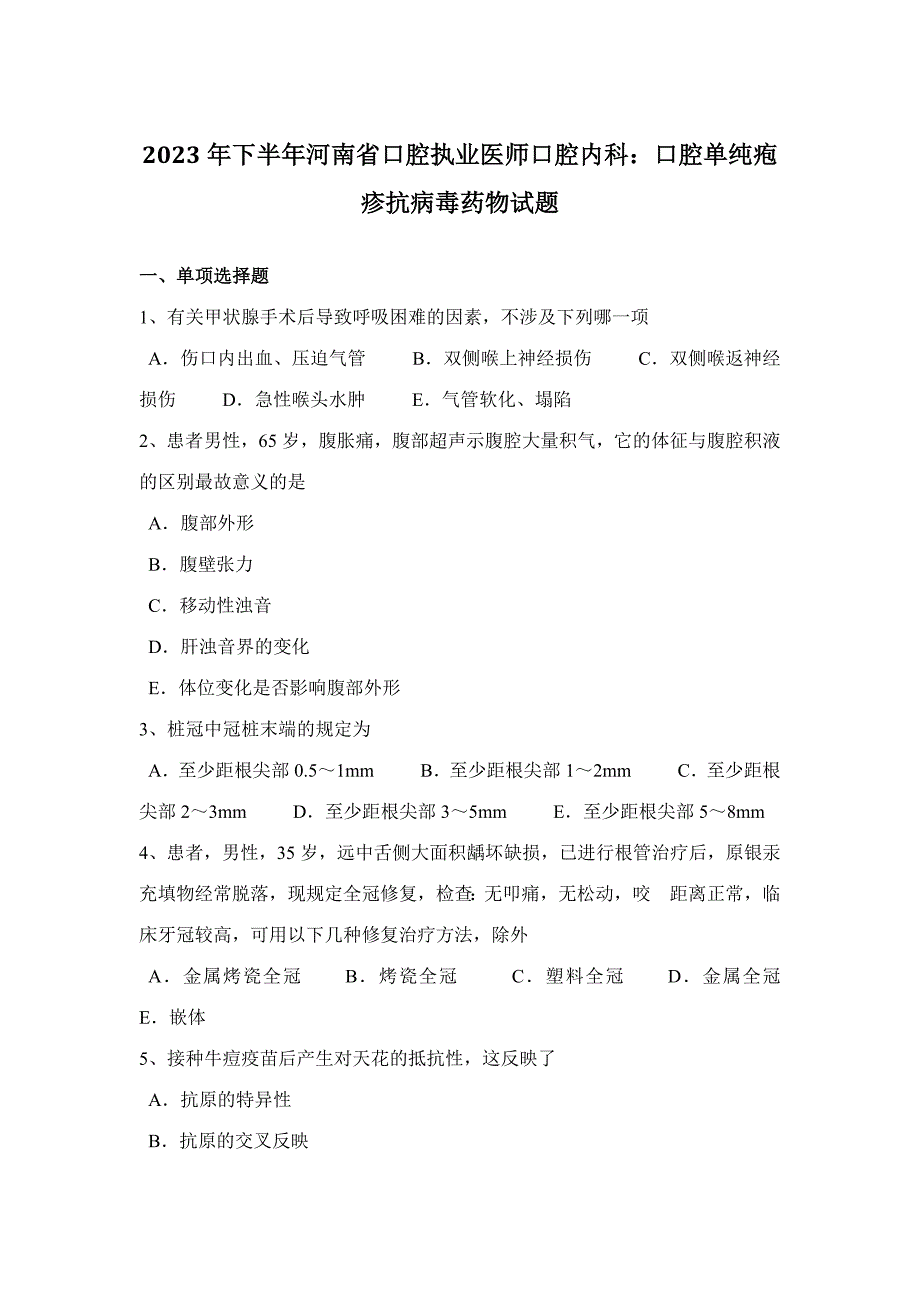 2023年下半年河南省口腔执业医师口腔内科：口腔单纯疱疹抗病毒药物试题

一、单项选择题

1、有关甲状腺手术后导致呼吸困难的因素，不涉及下列哪一项

A．伤口内出血、压迫气管　B．双侧喉上神经损伤　C．双侧喉返神经损伤　D．急性喉头水肿　E．气管软化、塌陷

2、患者男性，65岁，腹胀痛，腹部超声示腹腔大量积气，它的体征与腹腔积液的区别最故意义的是

A．腹部外形

B．腹壁张力

C．移动性浊音

D．肝浊音界的变化

E．体位变化是否影响腹部外形

3、桩冠中冠桩末端的规定为

A．至少距根尖部0.5～1mm　B．至少距根尖部1～2mm　C．至少距根尖部2～3mm　D．至少距根尖部3～5mm　E．至少距根尖部5～8mm

4、患者，男性，35岁，远中舌侧大面积龋坏缺损，已进行根管治疗后，原银汞充填物经常脱落，现规定全冠修复，检查：无叩痛，无松动，咬　距离正常，临床牙冠较高，可用以下几种修复治疗方法，除外

A．金属烤瓷全冠　B．烤瓷全冠　C．塑料全冠　D．金属全冠　E．嵌体

5、接种牛痘疫苗后产生对天花的抵抗性，这反映了

A．抗原的特异性

B．抗原的交叉反映